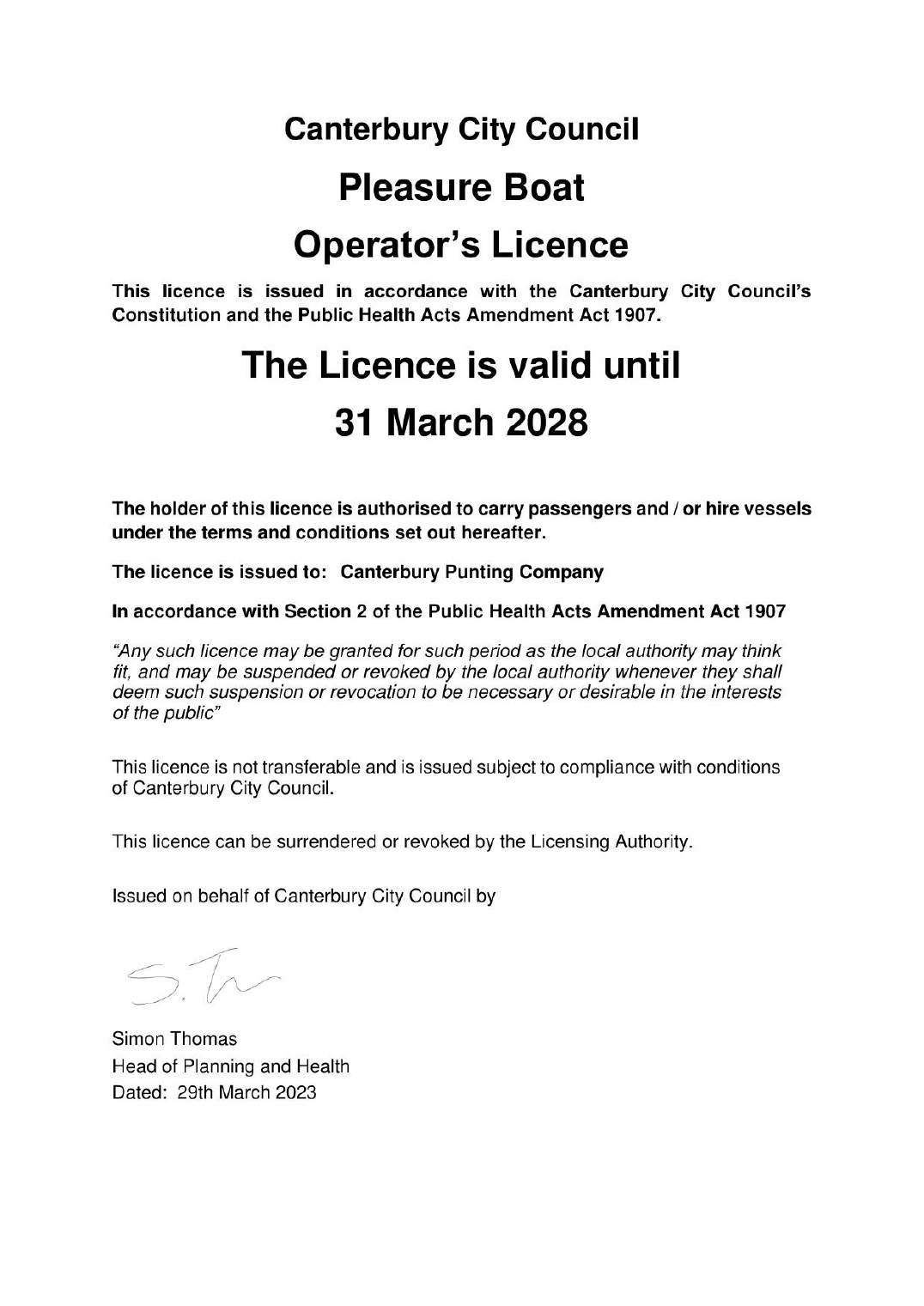 Canterbury City Council

Pleasure Boat

Operator's Licence

This licence is issued in accordance with the Canterbury City Council's Constitution and the Public Health Acts Amendment Act 1907.

The Licence is valid until

31 March 2028

The holder of this licence is authorised to carry passengers and / or hire vessels under the terms and conditions set out hereafter.

The licence is issued to: Canterbury Punting Company

In accordance with Section 2 of the Public Health Acts Amendment Act 1907

"Any such licence may be granted for such period as the local authority may think fit, and may be suspended or revoked by the local authority whenever they shall deem such suspension or revocation to be necessary or desirable in the interests of the public"

This licence is not transferable and is issued subject to compliance with conditions of Canterbury City Council.

This licence can be surrendered or revoked by the Licensing Authority.

Issued on behalf of Canterbury City Council by

S. Th

Simon Thomas
Head of Planning and Health
Dated: 29th March 2023